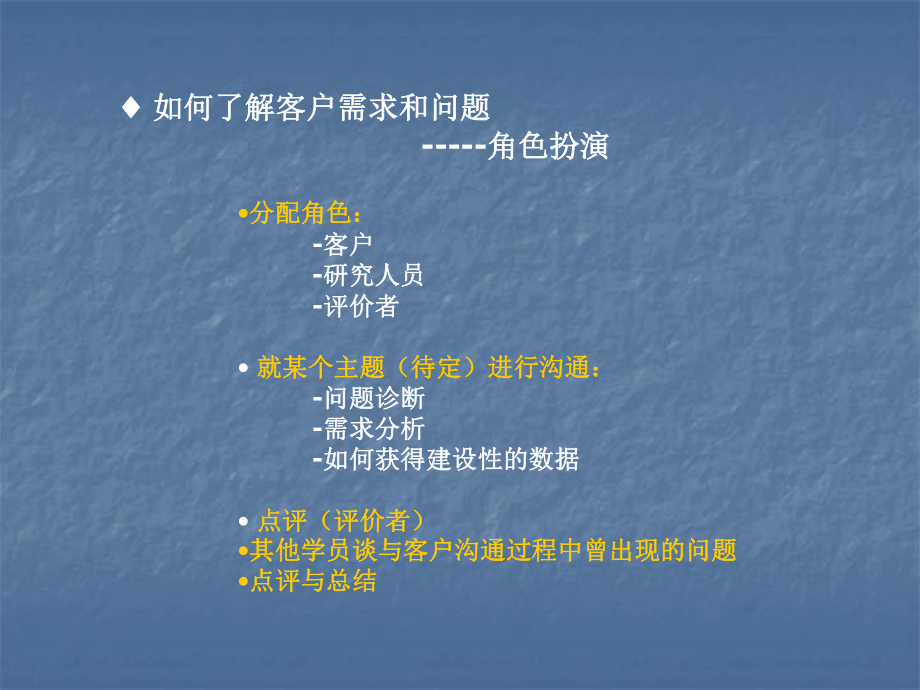 ♦ 如何了解客户需求和问题

-----角色扮演

•分配角色：

-客户

-研究人员

-评价者

• 就某个主题（待定）进行沟通：

-问题诊断

-需求分析

-如何获得建设性的数据

• 点评（评价者）

•其他学员谈与客户沟通过程中曾出现的问题

•点评与总结